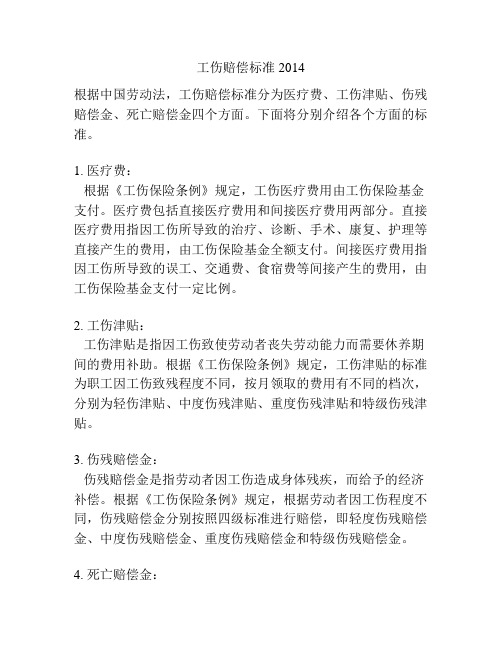 工伤赔偿标准 2014

根据中国劳动法，工伤赔偿标准分为医疗费、工伤津贴、伤残赔偿金、死亡赔偿金四个方面。下面将分别介绍各个方面的标准。

1. 医疗费：
根据《工伤保险条例》规定，工伤医疗费用由工伤保险基金支付。医疗费包括直接医疗费用和间接医疗费用两部分。直接医疗费用指因工伤所导致的治疗、诊断、手术、康复、护理等直接产生的费用，由工伤保险基金全额支付。间接医疗费用指因工伤所导致的误工、交通费、食宿费等间接产生的费用，由工伤保险基金支付一定比例。

2. 工伤津贴：
工伤津贴是指因工伤致使劳动者丧失劳动能力而需要休养期间的费用补助。根据《工伤保险条例》规定，工伤津贴的标准为职工因工伤致残程度不同，按月领取的费用有不同的档次，分别为轻伤津贴、中度伤残津贴、重度伤残津贴和特级伤残津贴。

3. 伤残赔偿金：
伤残赔偿金是指劳动者因工伤造成身体残疾，而给予的经济补偿。根据《工伤保险条例》规定，根据劳动者因工伤程度不同，伤残赔偿金分别按照四级标准进行赔偿，即轻度伤残赔偿金、中度伤残赔偿金、重度伤残赔偿金和特级伤残赔偿金。

4. 死亡赔偿金：